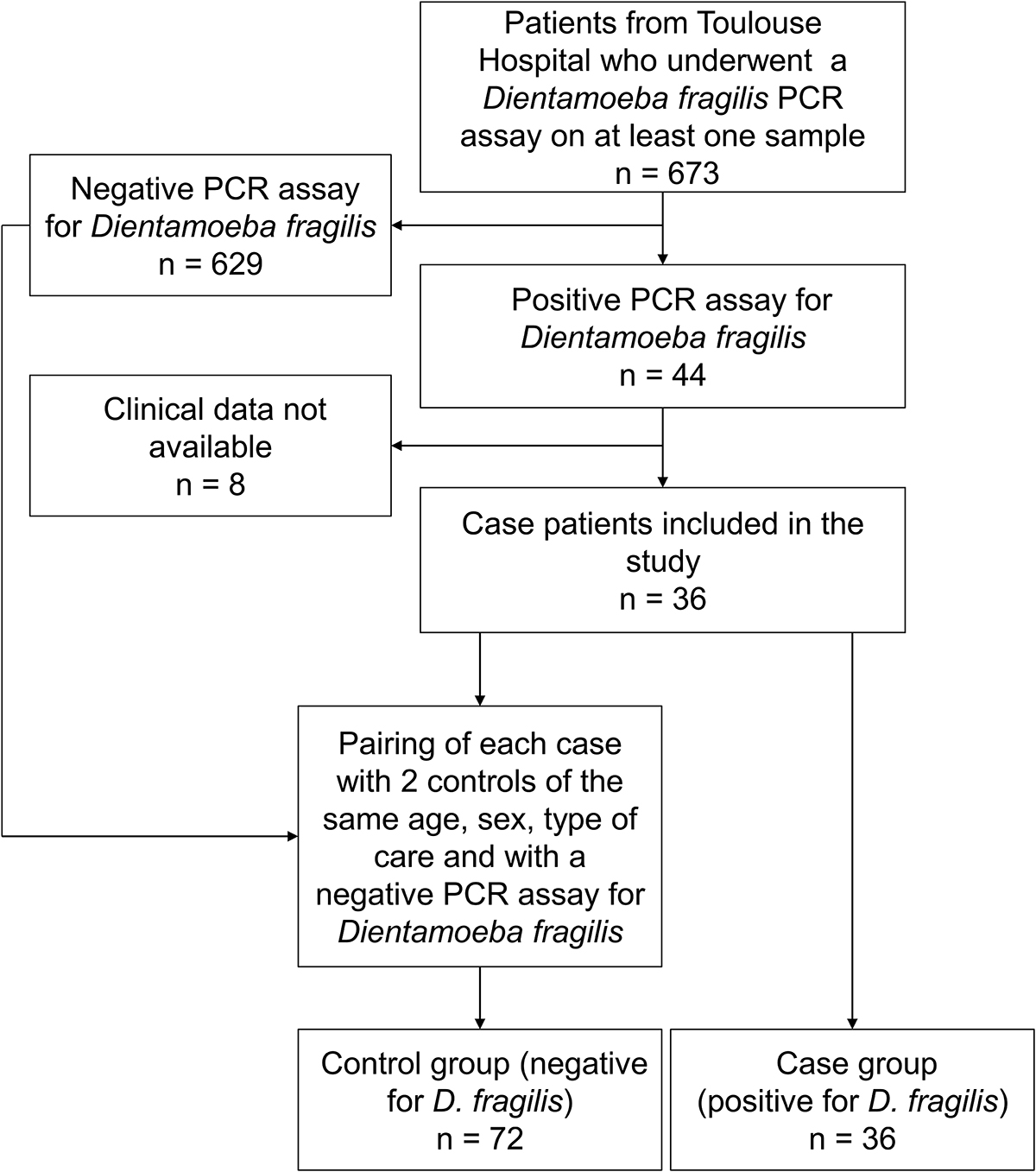 Patients from Toulouse Hospital who underwent a Dientamoeba fragilis PCR assay on at least one sample
n = 673

Negative PCR assay for Dientamoeba fragilis
n = 629

Positive PCR assay for Dientamoeba fragilis
n = 44

Clinical data not available
n = 8

Case patients included in the study
n = 36

Pairing of each case with 2 controls of the same age, sex, type of care and with a negative PCR assay for Dientamoeba fragilis

Control group (negative for D. fragilis)
n = 72

Case group (positive for D. fragilis)
n = 36